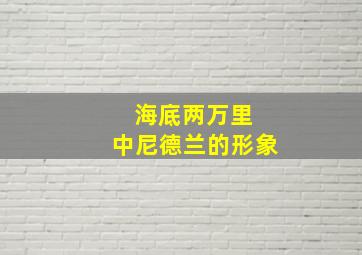 海底两万里
中尼德兰的形象